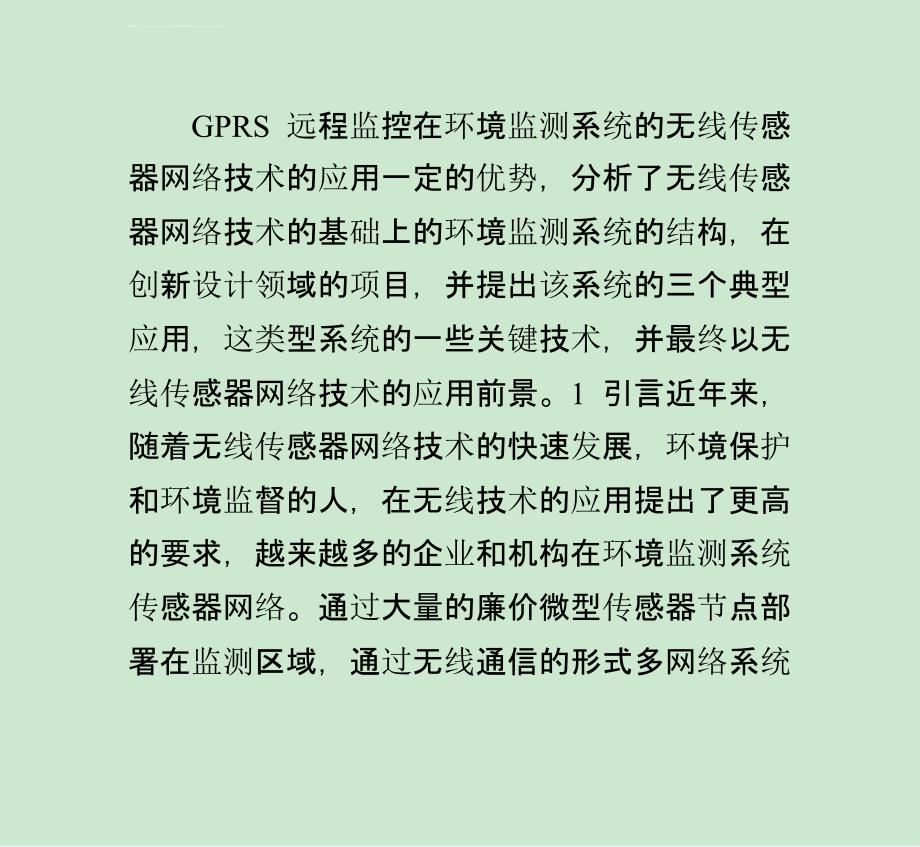 GPRS 远程监控在环境监测系统的无线传感器网络技术的应用一定的优势，分析了无线传感器网络技术的基础上的环境监测系统的结构，在创新设计领域的项目，并提出该系统的三个典型应用，这类型系统的一些关键技术，并最终以无线传感器网络技术的应用前景。1 引言近年来，随着无线传感器网络技术的快速发展，环境保护和环境监督的人，在无线技术的应用提出了更高的要求，越来越多的企业和机构在环境监测系统传感器网络。通过大量的廉价微型传感器节点部署在监测区域，通过无线通信的形式多网络系统